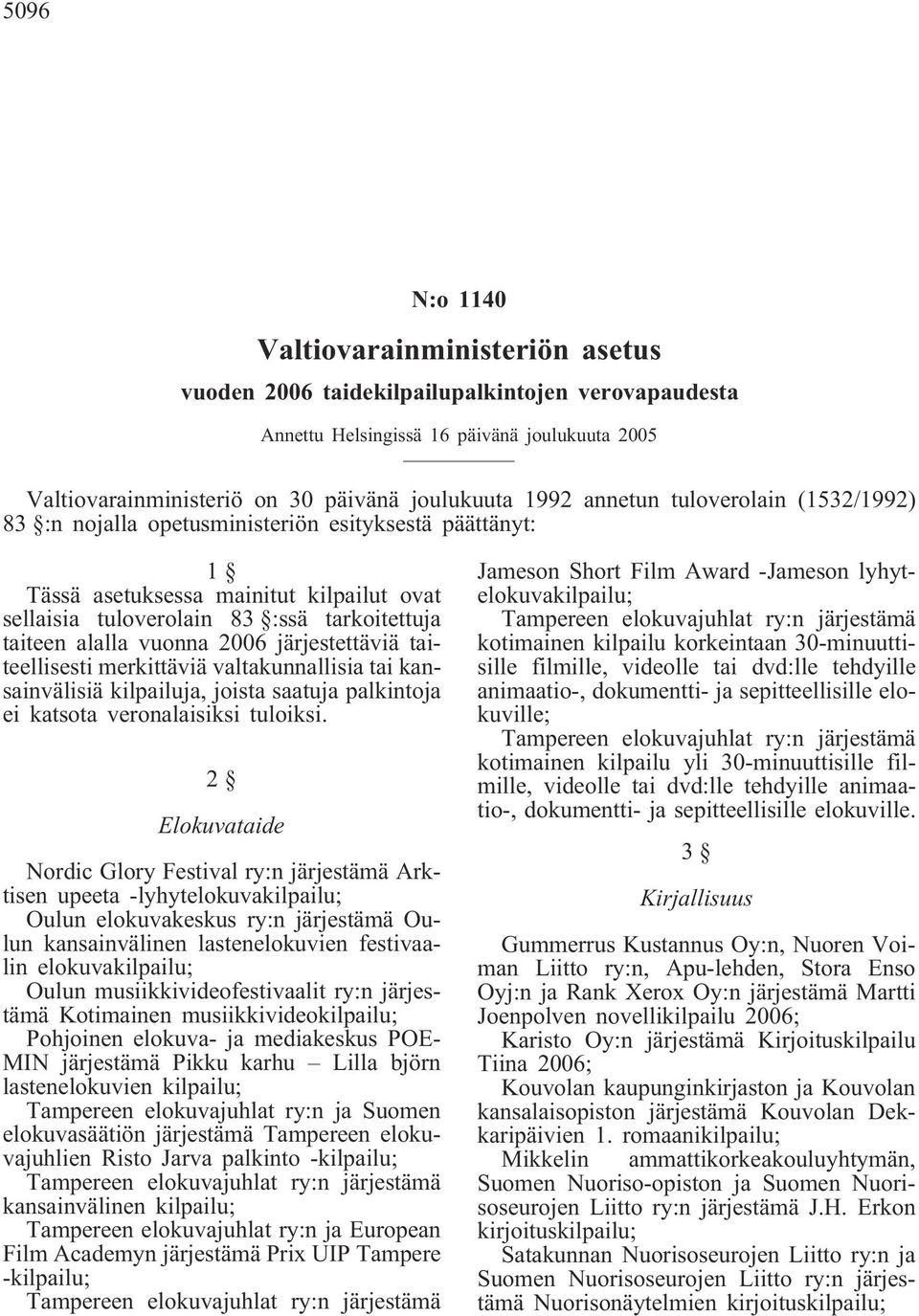 5096

N:o 1140

Valtiovarainministeriön asetus

vuoden 2006 taidekilpailupalkintojen verovapaudesta

Annettu Helsingissä 16 päivänä joulukuuta 2005

Valtiovarainministeriö on 30 päivänä joulukuuta 1992 annetun tuloverolain (1532/1992) 83 §:n nojalla opetusministeriön esityksestä päättänyt:

1 §

Tässä asetuksessa mainitut kilpailut ovat sellaisia tuloverolain 83 §:ssä tarkoitettuja taiteen alalla vuonna 2006 järjestettäviä taiteellisesti merkittäviä valtakunnallisia tai kansainvälisiä kilpailuja, joista saatuja palkintoja ei katsota veronalaisiksi tuloiksi.

2 §

Elokuvataide

Nordic Glory Festival ry:n järjestämä Arktisen upeeta -lyhytelokuvakilpailu;
Oulun elokuvakeskus ry:n järjestämä Oulun kansainvälinen lastenelokuvien festivaalin elokuvakilpailu;
Oulun musiikkivideofestivaalit ry:n järjestämä Kotimainen musiikkivideokilpailu;
Pohjoinen elokuva- ja mediakeskus POEMIN järjestämä Pikku karhu – Lilla björn lastenelokuvien kilpailu;
Tampereen elokuvajuhlat ry:n ja Suomen elokuvasäätiön järjestämä Tampereen elokuvajuhlien Risto Jarva palkinto -kilpailu;
Tampereen elokuvajuhlat ry:n järjestämä kansainvälinen kilpailu;
Tampereen elokuvajuhlat ry:n ja European Film Academyn järjestämä Prix UIP Tampere -kilpailu;
Tampereen elokuvajuhlat ry:n järjestämä Jameson Short Film Award -Jameson lyhytelokuvakilpailu;
Tampereen elokuvajuhlat ry:n järjestämä kotimainen kilpailu korkeintaan 30-minuuttisille filmille, videolle tai dvd:lle tehdyille animaatio-, dokumentti- ja sepitteellisille elokuville;
Tampereen elokuvajuhlat ry:n järjestämä kotimainen kilpailu yli 30-minuuttisille filmille, videolle tai dvd:lle tehdyille animaatio-, dokumentti- ja sepitteellisille elokuville.

3 §

Kirjallisuus

Gummerrus Kustannus Oy:n, Nuoren Voiman Liitto ry:n, Apu-lehden, Stora Enso Oyj:n ja Rank Xerox Oy:n järjestämä Martti Joenpolven novellikilpailu 2006;
Karisto Oy:n järjestämä Kirjoituskilpailu Tiina 2006;
Kouvolan kaupunginkirjaston ja Kouvolan kansalaisopiston järjestämä Kouvolan Dekkaripäivien 1. romaanikilpailu;
Mikkelin ammattikorkeakouluyhtymän, Suomen Nuoriso-opiston ja Suomen Nuorisoseurojen Liitto ry:n järjestämä J.H. Erkon kirjoituskilpailu;
Satakunnan Nuorisoseurojen Liitto ry:n ja Suomen Nuorisoseurojen Liitto ry:n järjestämä Nuorisonäytelmien kirjoituskilpailu;